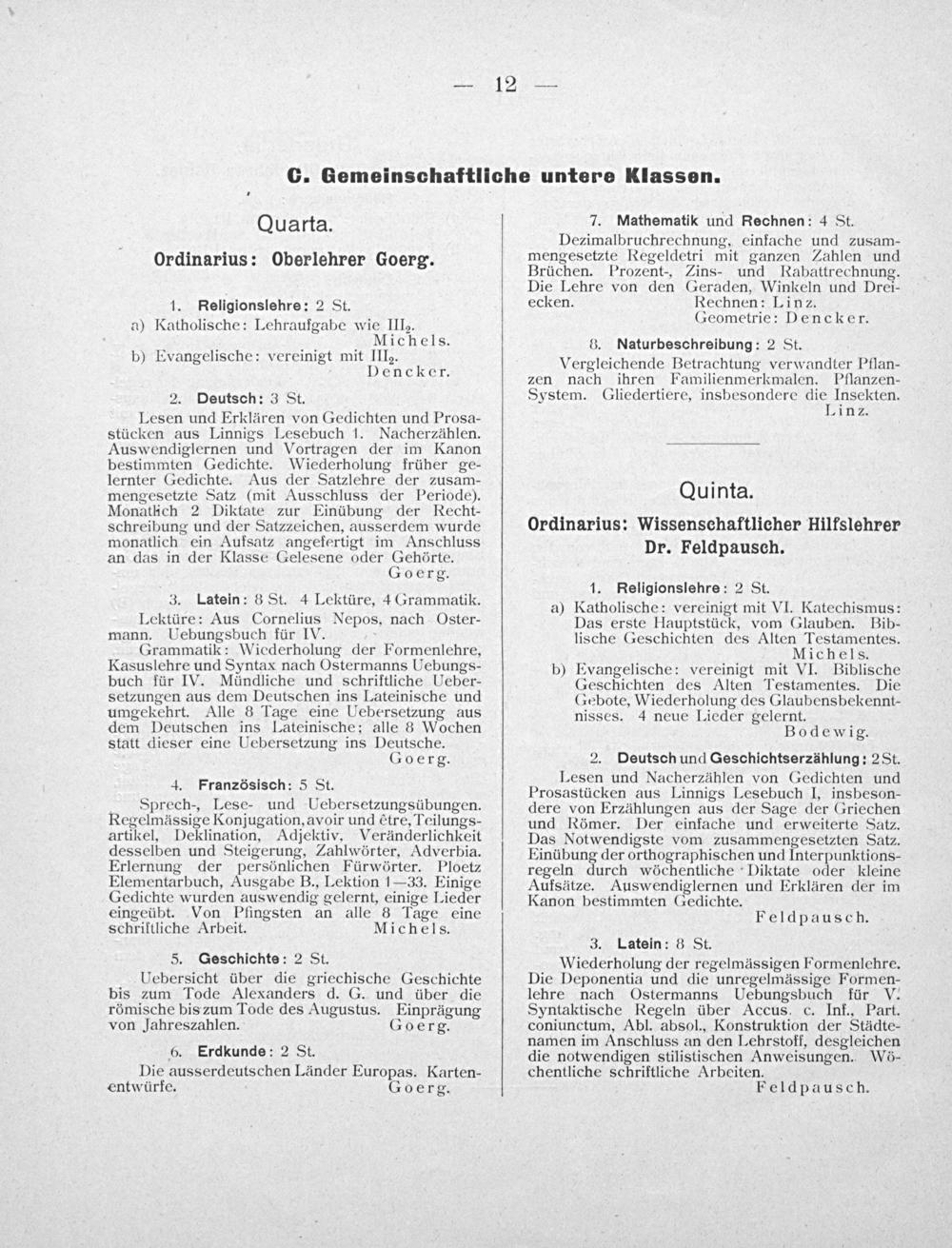 — 12 —

C. Gemeinschaftliche untere Klassen.

Quarta.

Ordinarius: Oberlehrer Goerg.

1. Religionslehre: 2 St.

a) Katholische: Lehraufgabe wie $III_2$.
Michels.

b) Evangelische: vereinigt mit $III_2$.
Dencker.

2. Deutsch: 3 St.

Lesen und Erklären von Gedichten und Prosastücken aus Linnigs Lesebuch 1. Nacherzählen. Auswendiglernen und Vortragen der im Kanon bestimmten Gedichte. Wiederholung früher gelernter Gedichte. Aus der Satzlehre der zusammengesetzte Satz (mit Ausschluss der Periode). Monatlich 2 Diktate zur Einübung der Rechtschreibung und der Satzzeichen, ausserdem wurde monatlich ein Aufsatz angefertigt im Anschluss an das in der Klasse Gelesene oder Gehörte.
Goerg.

3. Latein: 8 St. 4 Lektüre, 4 Grammatik.

Lektüre: Aus Cornelius Nepos, nach Ostermann. Uebungsbuch für IV.

Grammatik: Wiederholung der Formenlehre, Kasuslehre und Syntax nach Ostermanns Uebungsbuch für IV. Mündliche und schriftliche Uebersetzungen aus dem Deutschen ins Lateinische und umgekehrt. Alle 8 Tage eine Uebersetzung aus dem Deutschen ins Lateinische; alle 8 Wochen statt dieser eine Uebersetzung ins Deutsche.
Goerg.

4. Französisch: 5 St.

Sprech-, Lese- und Uebersetzungsübungen. Regelmässige Konjugation, avoir und être, Teilungsartikel, Deklination, Adjektiv, Veränderlichkeit desselben und Steigerung, Zahlwörter, Adverbia. Erlernung der persönlichen Fürwörter. Ploetz Elementarbuch, Ausgabe B., Lektion 1—33. Einige Gedichte wurden auswendig gelernt, einige Lieder eingeübt. Von Pfingsten an alle 8 Tage eine schriftliche Arbeit. Michels.

5. Geschichte: 2 St.

Uebersicht über die griechische Geschichte bis zum Tode Alexanders d. G. und über die römische bis zum Tode des Augustus. Einprägung von Jahreszahlen. Goerg.

6. Erdkunde: 2 St.

Die ausserdeutschen Länder Europas. Kartenentwürfe. Goerg.

7. Mathematik und Rechnen: 4 St.

Dezimalbruchrechnung, einfache und zusammengesetzte Regeldetri mit ganzen Zahlen und Brüchen. Prozent-, Zins- und Rabattrechnung. Die Lehre von den Geraden, Winkeln und Dreiecken. Rechnen: Linz.
Geometrie: Dencker.

8. Naturbeschreibung: 2 St.

Vergleichende Betrachtung verwandter Pflanzen nach ihren Familienmerkmalen. Pflanzen-System. Gliedertiere, insbesondere die Insekten.
Linz.

Quinta.

Ordinarius: Wissenschaftlicher Hilfslehrer Dr. Feldpausch.

1. Religionslehre: 2 St.

a) Katholische: vereinigt mit VI. Katechismus: Das erste Hauptstück, vom Glauben. Biblische Geschichten des Alten Testamentes.
Michels.

b) Evangelische: vereinigt mit VI. Biblische Geschichten des Alten Testamentes. Die Gebote, Wiederholung des Glaubensbekenntnisses. 4 neue Lieder gelernt.
Bodewig.

2. Deutsch und Geschichtserzählung: 2 St.

Lesen und Nacherzählen von Gedichten und Prosastücken aus Linnigs Lesebuch I, insbesondere von Erzählungen aus der Sage der Griechen und Römer. Der einfache und erweiterte Satz. Das Notwendigste vom zusammengesetzten Satz. Einübung der orthographischen und Interpunktionsregeln durch wöchentliche Diktate oder kleine Aufsätze. Auswendiglernen und Erklären der im Kanon bestimmten Gedichte.
Feldpausch.

3. Latein: 8 St.

Wiederholung der regelmässigen Formenlehre. Die Deponentia und die unregelmässige Formenlehre nach Ostermanns Uebungsbuch für V. Syntaktische Regeln über Accus. c. Inf., Part. coniunctum, Abl. absol., Konstruktion der Städtenamen im Anschluss an den Lehrstoff, desgleichen die notwendigen stilistischen Anweisungen. Wöchentliche schriftliche Arbeiten.
Feldpausch.